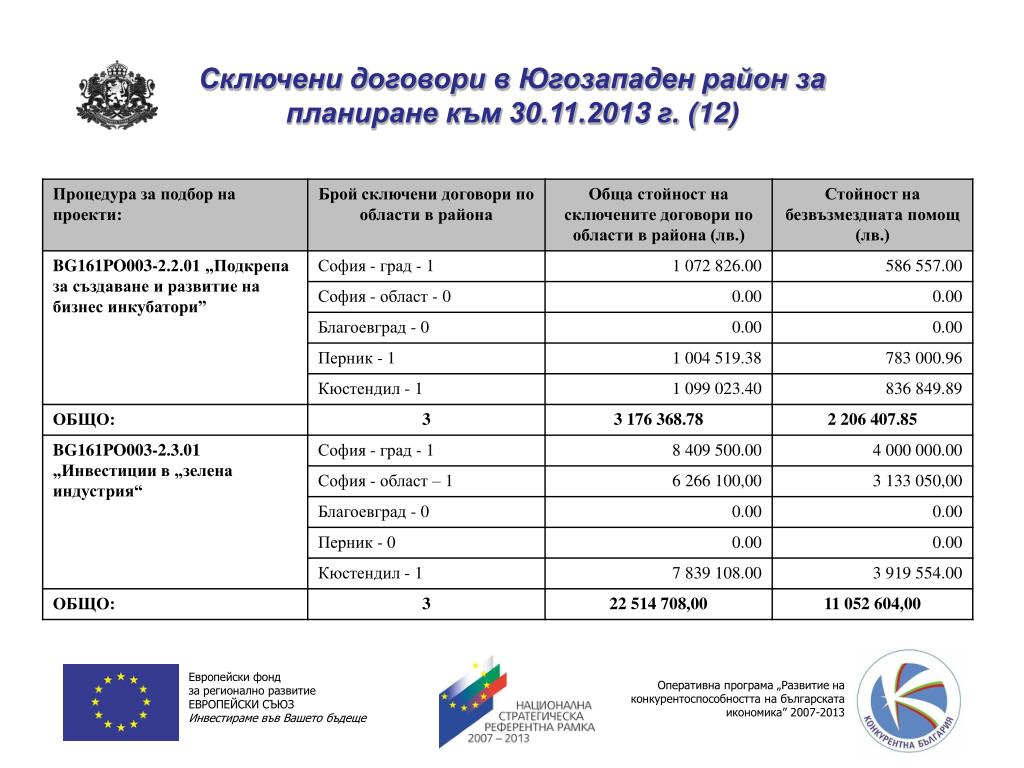 Сключени договори в Югозападен район за планиране към 30.11.2013 г. (12)

| Процедура за подбор на проекти: | Брой сключени договори по области в района | Обща стойност на сключените договори по области в района (лв.) | Стойност на безвъзмездната помощ (лв.) |
|---|---|---|---|
| BG161PO003-2.2.01 „Подкрепа за създаване и развитие на бизнес инкубатори” | София - град - 1 | 1 072 826.00 | 586 557.00 |
| | София - област - 0 | 0.00 | 0.00 |
| | Благоевград - 0 | 0.00 | 0.00 |
| | Перник - 1 | 1 004 519.38 | 783 000.96 |
| | Кюстендил - 1 | 1 099 023.40 | 836 849.89 |
| ОБЩО: | 3 | 3 176 368.78 | 2 206 407.85 |
| BG161PO003-2.3.01 „Инвестиции в „зелена индустрия“ | София - град - 1 | 8 409 500.00 | 4 000 000.00 |
| | София - област – 1 | 6 266 100,00 | 3 133 050,00 |
| | Благоевград - 0 | 0.00 | 0.00 |
| | Перник - 0 | 0.00 | 0.00 |
| | Кюстендил - 1 | 7 839 108.00 | 3 919 554.00 |
| ОБЩО: | 3 | 22 514 708,00 | 11 052 604,00 |

Европейски фонд
за регионално развитие
ЕВРОПЕЙСКИ СЪЮЗ
Инвестираме във Вашето бъдеще

НАЦИОНАЛНА СТРАТЕГИЧЕСКА РЕФЕРЕНТНА РАМКА 2007 – 2013

Оперативна програма „Развитие на конкурентоспособността на българската икономика” 2007-2013

КОНКУРЕНТНА БЪЛГАРИЯ